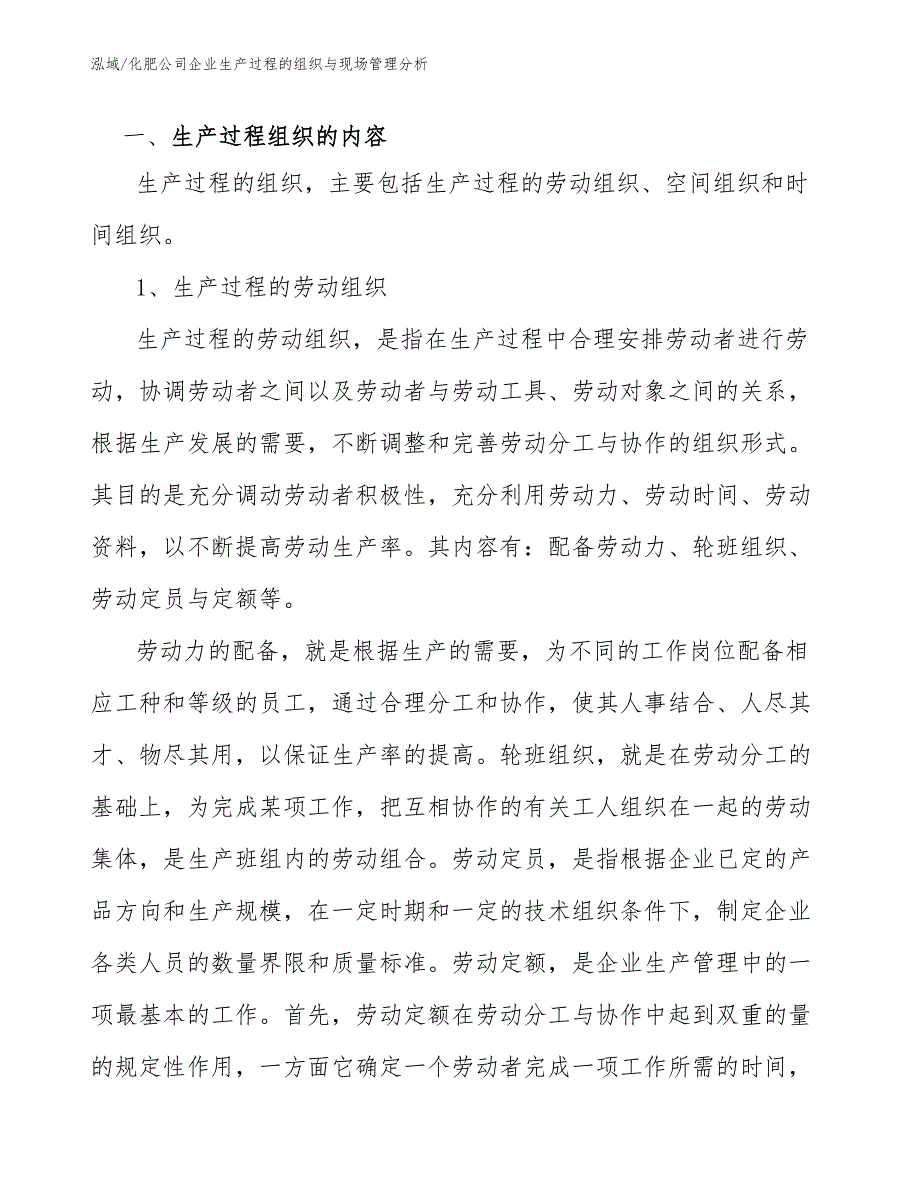 泓域/化肥公司企业生产过程的组织与现场管理分析

一、生产过程组织的内容

生产过程的组织，主要包括生产过程的劳动组织、空间组织和时间组织。

1、生产过程的劳动组织

生产过程的劳动组织，是指在生产过程中合理安排劳动者进行劳动，协调劳动者之间以及劳动者与劳动工具、劳动对象之间的关系，根据生产发展的需要，不断调整和完善劳动分工与协作的组织形式。其目的是充分调动劳动者积极性，充分利用劳动力、劳动时间、劳动资料，以不断提高劳动生产率。其内容有：配备劳动力、轮班组织、劳动定员与定额等。

劳动力的配备，就是根据生产的需要，为不同的工作岗位配备相应工种和等级的员工，通过合理分工和协作，使其人事结合、人尽其才、物尽其用，以保证生产率的提高。轮班组织，就是在劳动分工的基础上，为完成某项工作，把互相协作的有关工人组织在一起的劳动集体，是生产班组内的劳动组合。劳动定员，是指根据企业已定的产品方向和生产规模，在一定时期和一定的技术组织条件下，制定企业各类人员的数量界限和质量标准。劳动定额，是企业生产管理中的一项最基本的工作。首先，劳动定额在劳动分工与协作中起到双重的量的规定性作用，一方面它确定一个劳动者完成一项工作所需的时间，